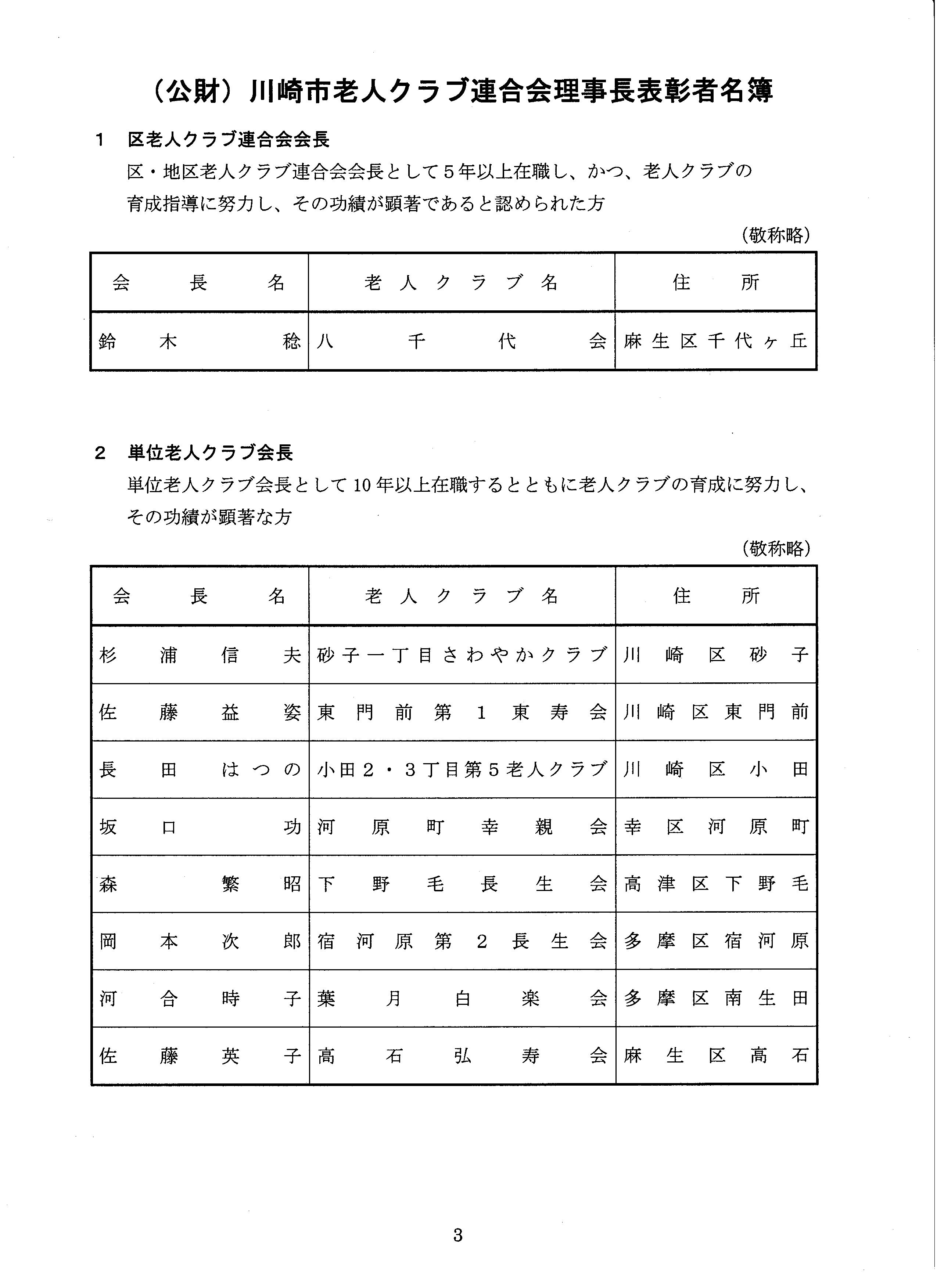 （公財）川崎市老人クラブ連合会理事長表彰者名簿

1　区老人クラブ連合会会長

区・地区老人クラブ連合会会長として５年以上在職し、かつ、老人クラブの育成指導に努力し、その功績が顕著であると認められた方

（敬称略）

| 会長名 | 老人クラブ名 | 住所 |
|---|---|---|
| 鈴木　稔 | 八千代会 | 麻生区千代ヶ丘 |

2　単位老人クラブ会長

単位老人クラブ会長として10年以上在職するとともに老人クラブの育成に努力し、その功績が顕著な方

（敬称略）

| 会長名 | 老人クラブ名 | 住所 |
|---|---|---|
| 杉浦信夫 | 砂子一丁目さわやかクラブ | 川崎区砂子 |
| 佐藤益姿 | 東門前第１東寿会 | 川崎区東門前 |
| 長田はつの | 小田２・３丁目第５老人クラブ | 川崎区小田 |
| 坂口　功 | 河原町幸親会 | 幸区河原町 |
| 森　繁昭 | 下野毛長生会 | 高津区下野毛 |
| 岡本次郎 | 宿河原第２長生会 | 多摩区宿河原 |
| 河合時子 | 葉月白楽会 | 多摩区南生田 |
| 佐藤英子 | 高石弘寿会 | 麻生区高石 |

3